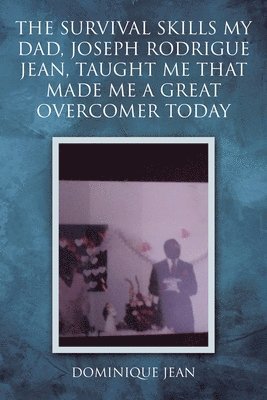 THE SURVIVAL SKILLS MY DAD, JOSEPH RODRIGUE JEAN, TAUGHT ME THAT MADE ME A GREAT OVERCOMER TODAY

DOMINIQUE JEAN